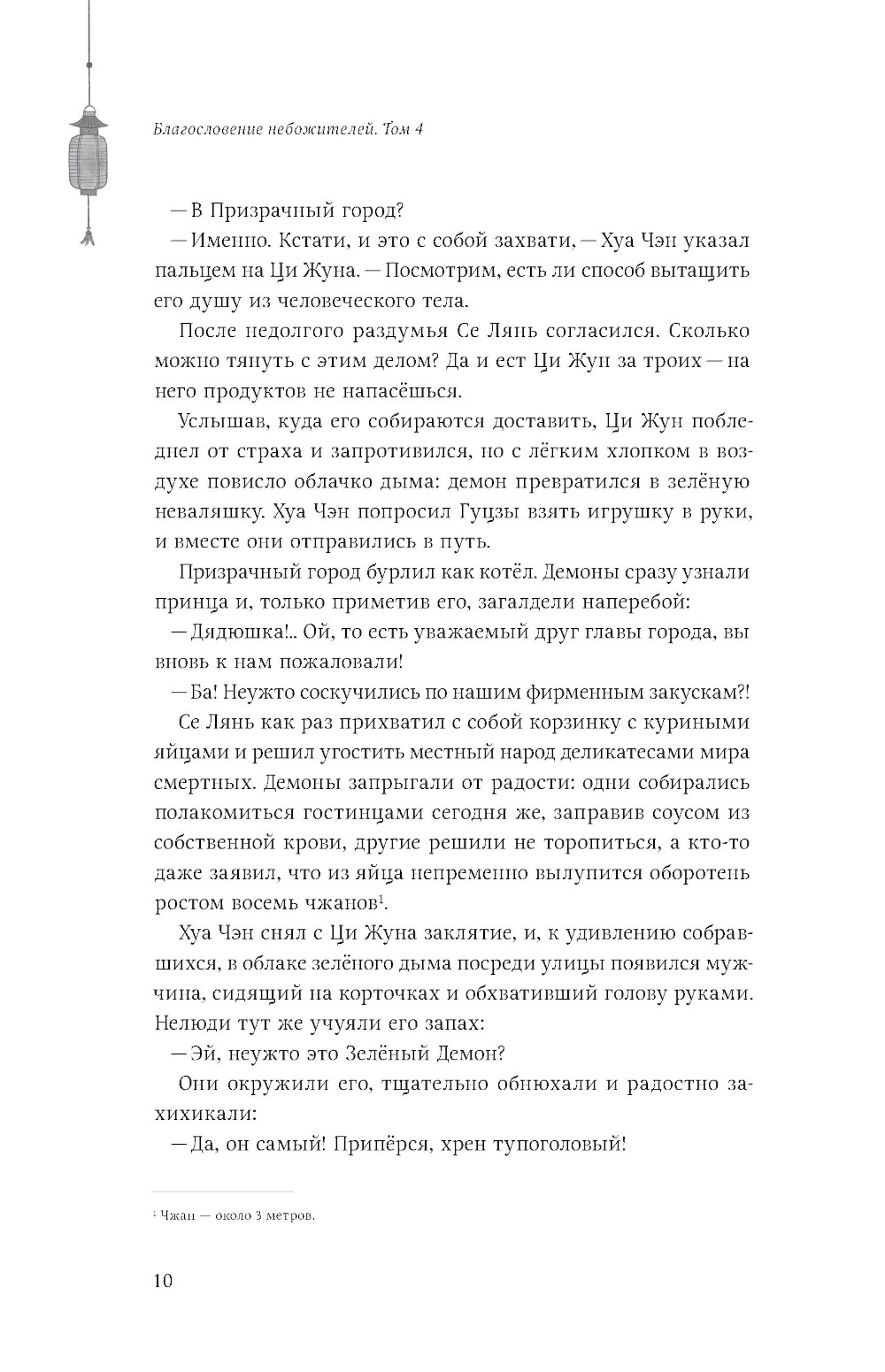 Благословение небожителей. Том 4

— В Призрачный город?

— Именно. Кстати, и это с собой захвати, — Хуа Чэн указал пальцем на Ци Жуна. — Посмотрим, есть ли способ вытащить его душу из человеческого тела.

После недолгого раздумья Се Лянь согласился. Сколько можно тянуть с этим делом? Да и ест Ци Жун за троих — на него продуктов не напасёшься.

Услышав, куда его собираются доставить, Ци Жун побледнел от страха и запротивился, но с лёгким хлопком в воздухе повисло облачко дыма: демон превратился в зелёную неваляшку. Хуа Чэн попросил Гуцзы взять игрушку в руки, и вместе они отправились в путь.

Призрачный город бурлил как котёл. Демоны сразу узнали принца и, только приметив его, загалдели наперебой:

— Дядюшка!.. Ой, то есть уважаемый друг главы города, вы вновь к нам пожаловали!

— Ба! Неужто соскучились по нашим фирменным закускам?!

Се Лянь как раз прихватил с собой корзинку с куриными яйцами и решил угостить местный народ деликатесами мира смертных. Демоны запрыгали от радости: одни собирались полакомиться гостинцами сегодня же, заправив соусом из собственной крови, другие решили не торопиться, а кто-то даже заявил, что из яйца непременно вылупится оборотень ростом восемь чжанов$^1$.

Хуа Чэн снял с Ци Жуна заклятие, и, к удивлению собравшихся, в облаке зелёного дыма посреди улицы появился мужчина, сидящий на корточках и обхвативший голову руками. Нелюди тут же учуяли его запах:

— Эй, неужто это Зелёный Демон?

Они окружили его, тщательно обнюхали и радостно захихикали:

— Да, он самый! Припёрся, хрен тупоголовый!

$^1$ Чжан — около 3 метров.

10